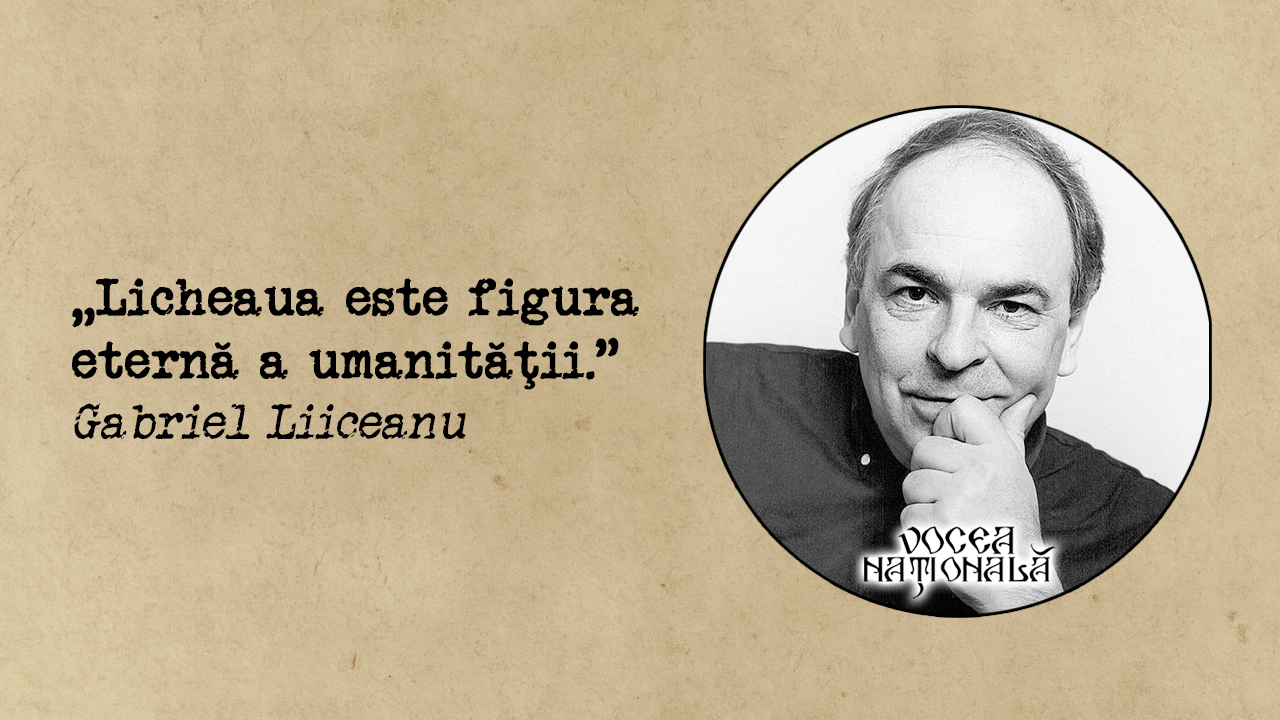 „Licheaua este figura eternă a umanităţii.”
Gabriel Liiceanu

VOCEA
NAȚIONALĂ